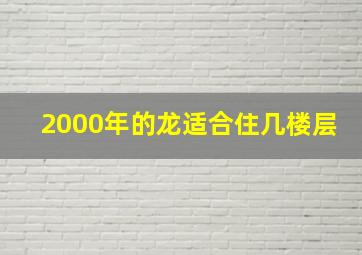 2000年的龙适合住几楼层